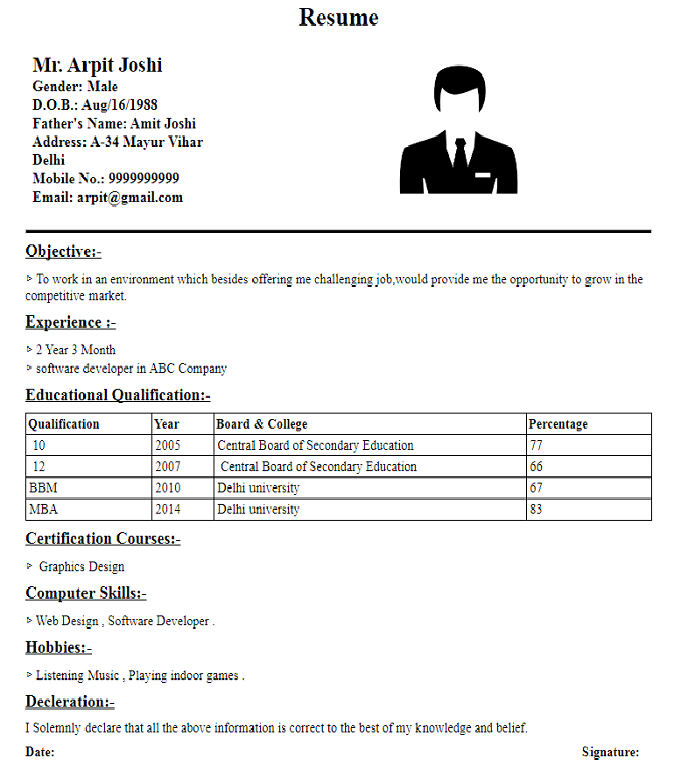 Resume

Mr. Arpit Joshi
Gender: Male
D.O.B.: Aug/16/1988
Father's Name: Amit Joshi
Address: A-34 Mayur Vihar
Delhi
Mobile No.: 9999999999
Email: arpit@gmail.com

Objective:-

▹ To work in an environment which besides offering me challenging job,would provide me the opportunity to grow in the competitive market.

Experience :-

▹ 2 Year 3 Month
▹ software developer in ABC Company

Educational Qualification:-

| Qualification | Year | Board & College | Percentage |
|---|---|---|---|
| 10 | 2005 | Central Board of Secondary Education | 77 |
| 12 | 2007 | Central Board of Secondary Education | 66 |
| BBM | 2010 | Delhi university | 67 |
| MBA | 2014 | Delhi university | 83 |

Certification Courses:-

▹ Graphics Design

Computer Skills:-

▹ Web Design , Software Developer .

Hobbies:-

▹ Listening Music , Playing indoor games .

Decleration:-

I Solemnly declare that all the above information is correct to the best of my knowledge and belief.

Date:

Signature: